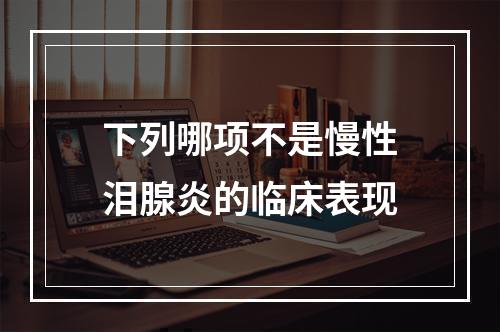 下列哪项不是慢性泪腺炎的临床表现